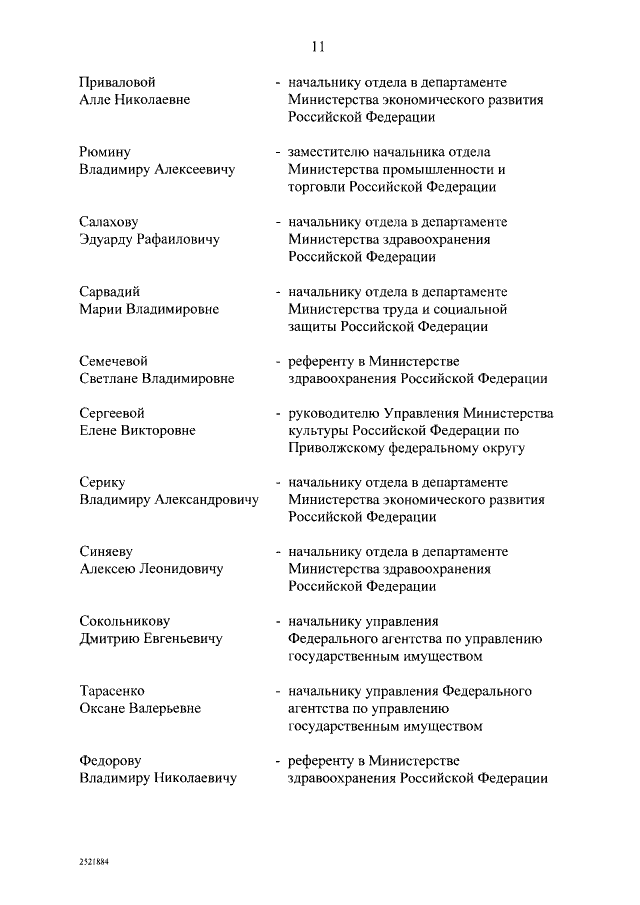 11

Приваловой Алле Николаевне - начальнику отдела в департаменте Министерства экономического развития Российской Федерации

Рюмину Владимиру Алексеевичу - заместителю начальника отдела Министерства промышленности и торговли Российской Федерации

Салахову Эдуарду Рафаиловичу - начальнику отдела в департаменте Министерства здравоохранения Российской Федерации

Сарвадий Марии Владимировне - начальнику отдела в департаменте Министерства труда и социальной защиты Российской Федерации

Семечевой Светлане Владимировне - референту в Министерстве здравоохранения Российской Федерации

Сергеевой Елене Викторовне - руководителю Управления Министерства культуры Российской Федерации по Приволжскому федеральному округу

Серику Владимиру Александровичу - начальнику отдела в департаменте Министерства экономического развития Российской Федерации

Синяеву Алексею Леонидовичу - начальнику отдела в департаменте Министерства здравоохранения Российской Федерации

Сокольникову Дмитрию Евгеньевичу - начальнику управления Федерального агентства по управлению государственным имуществом

Тарасенко Оксане Валерьевне - начальнику управления Федерального агентства по управлению государственным имуществом

Федорову Владимиру Николаевичу - референту в Министерстве здравоохранения Российской Федерации

2521884